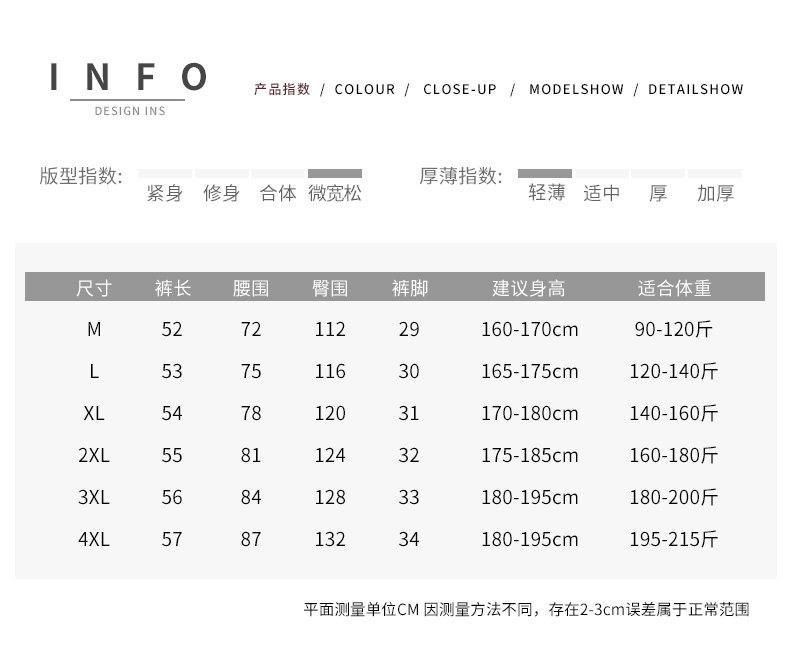 INFO
DESIGN INS

产品指数 / COLOUR / CLOSE-UP / MODELSHOW / DETAILSHOW

版型指数: 紧身 修身 合体 微宽松

厚薄指数: 轻薄 适中 厚 加厚

| 尺寸 | 裤长 | 腰围 | 臀围 | 裤脚 | 建议身高 | 适合体重 |
|---|---|---|---|---|---|---|
| M | 52 | 72 | 112 | 29 | 160-170cm | 90-120斤 |
| L | 53 | 75 | 116 | 30 | 165-175cm | 120-140斤 |
| XL | 54 | 78 | 120 | 31 | 170-180cm | 140-160斤 |
| 2XL | 55 | 81 | 124 | 32 | 175-185cm | 160-180斤 |
| 3XL | 56 | 84 | 128 | 33 | 180-195cm | 180-200斤 |
| 4XL | 57 | 87 | 132 | 34 | 180-195cm | 195-215斤 |

平面测量单位CM 因测量方法不同，存在2-3cm误差属于正常范围